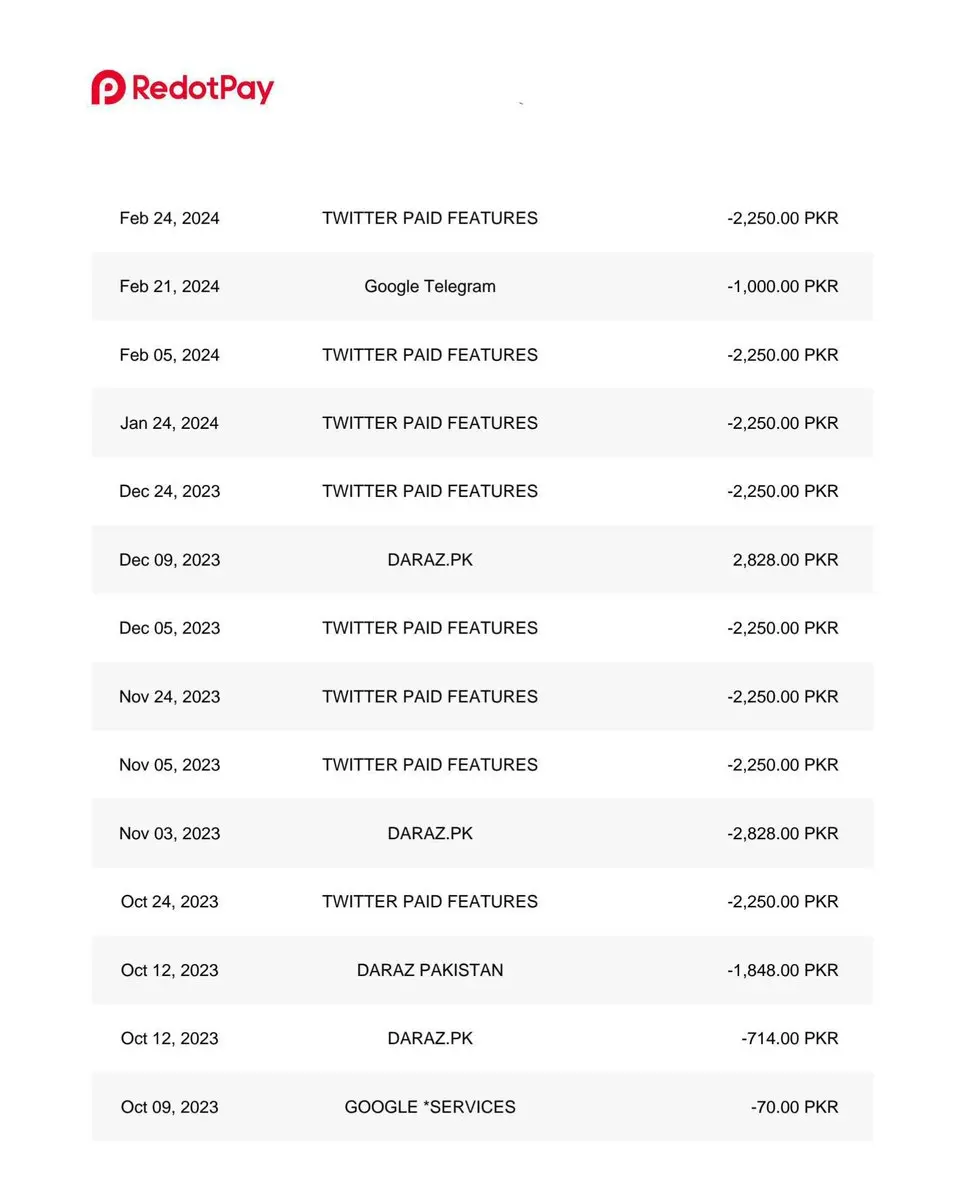 RedotPay

| | | |
|---|---|---|
| Feb 24, 2024 | TWITTER PAID FEATURES | -2,250.00 PKR |
| Feb 21, 2024 | Google Telegram | -1,000.00 PKR |
| Feb 05, 2024 | TWITTER PAID FEATURES | -2,250.00 PKR |
| Jan 24, 2024 | TWITTER PAID FEATURES | -2,250.00 PKR |
| Dec 24, 2023 | TWITTER PAID FEATURES | -2,250.00 PKR |
| Dec 09, 2023 | DARAZ.PK | 2,828.00 PKR |
| Dec 05, 2023 | TWITTER PAID FEATURES | -2,250.00 PKR |
| Nov 24, 2023 | TWITTER PAID FEATURES | -2,250.00 PKR |
| Nov 05, 2023 | TWITTER PAID FEATURES | -2,250.00 PKR |
| Nov 03, 2023 | DARAZ.PK | -2,828.00 PKR |
| Oct 24, 2023 | TWITTER PAID FEATURES | -2,250.00 PKR |
| Oct 12, 2023 | DARAZ PAKISTAN | -1,848.00 PKR |
| Oct 12, 2023 | DARAZ.PK | -714.00 PKR |
| Oct 09, 2023 | GOOGLE *SERVICES | -70.00 PKR |